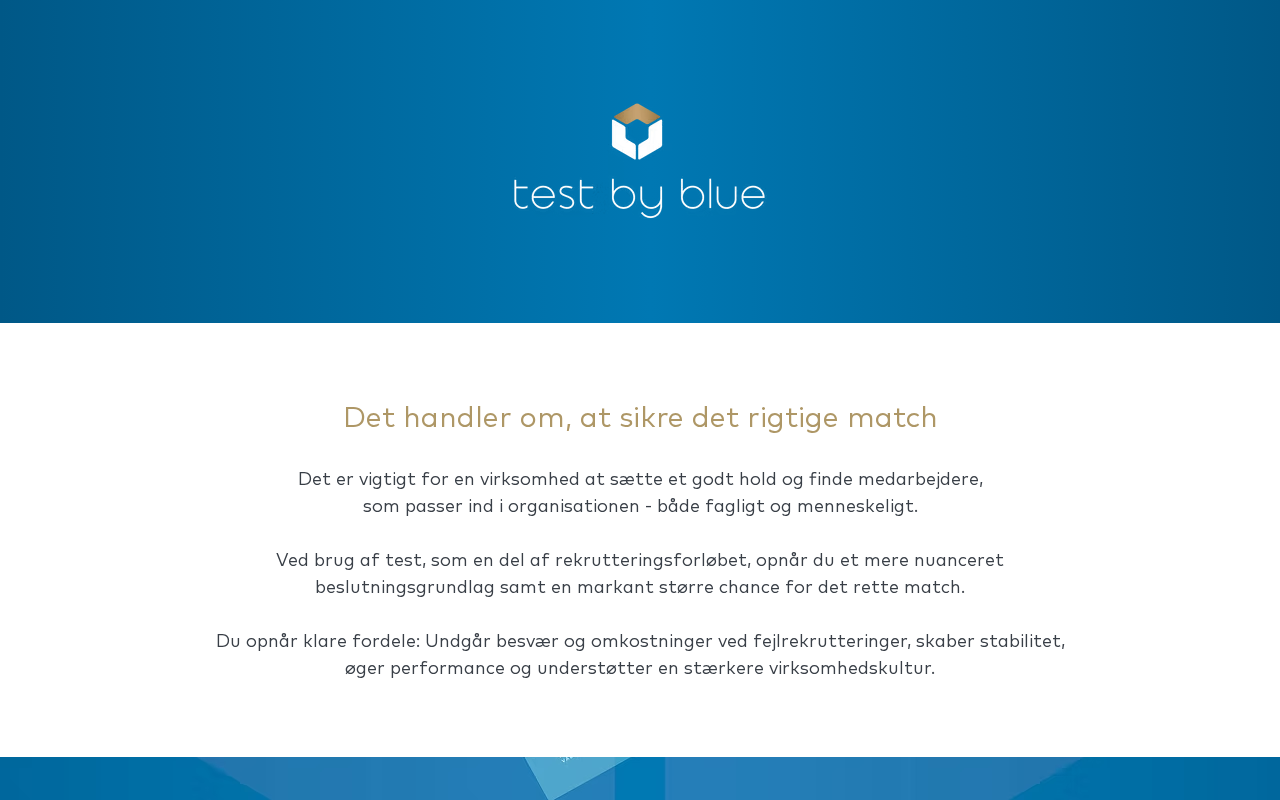 test by blue

Det handler om, at sikre det rigtige match

Det er vigtigt for en virksomhed at sætte et godt hold og finde medarbejdere, som passer ind i organisationen - både fagligt og menneskeligt.

Ved brug af test, som en del af rekrutteringsforløbet, opnår du et mere nuanceret beslutningsgrundlag samt en markant større chance for det rette match.

Du opnår klare fordele: Undgår besvær og omkostninger ved fejlrekrutteringer, skaber stabilitet, øger performance og understøtter en stærkere virksomhedskultur.